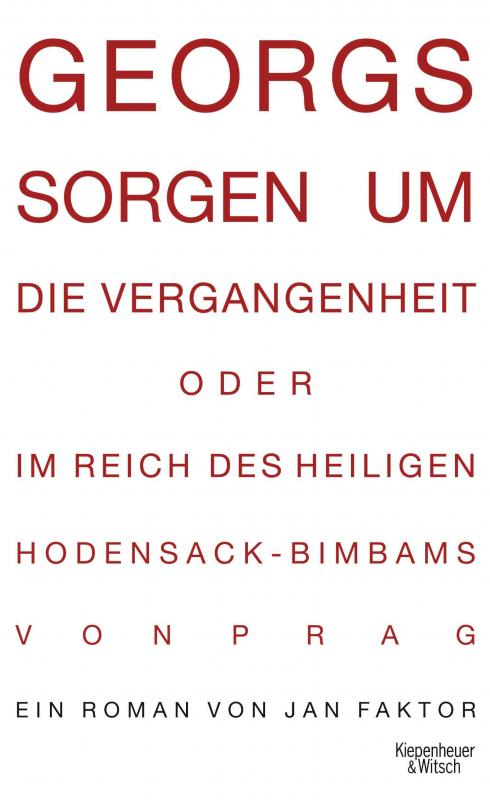 GEORGS SORGEN UM DIE VERGANGENHEIT

ODER

IM REICH DES HEILIGEN HODENSACK-BIMBAMS VON PRAG

EIN ROMAN VON JAN FAKTOR

Kiepenheuer & Witsch